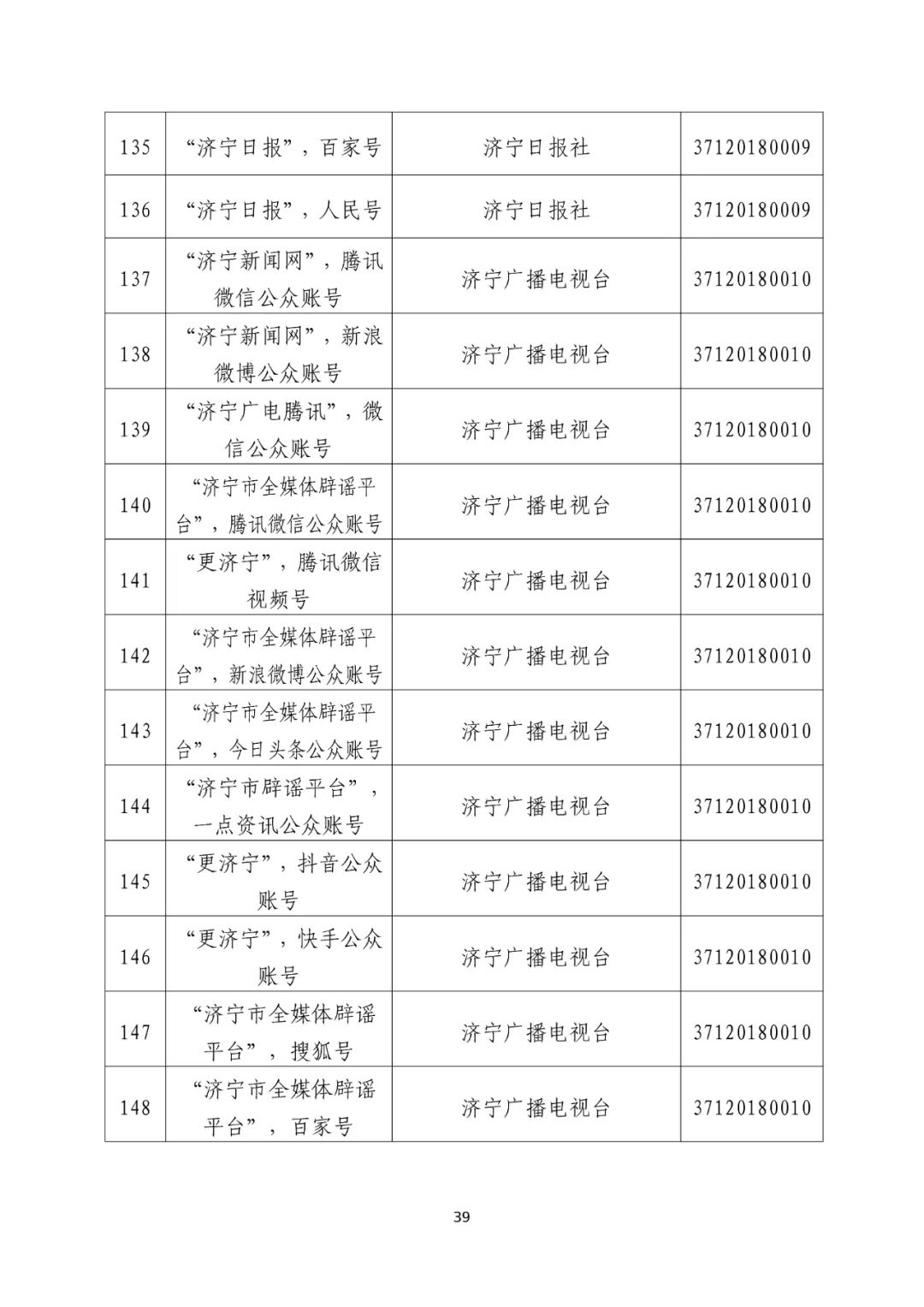 | | | | |
|---|---|---|---|
| 135 | “济宁日报”，百家号 | 济宁日报社 | 37120180009 |
| 136 | “济宁日报”，人民号 | 济宁日报社 | 37120180009 |
| 137 | “济宁新闻网”，腾讯微信公众账号 | 济宁广播电视台 | 37120180010 |
| 138 | “济宁新闻网”，新浪微博公众账号 | 济宁广播电视台 | 37120180010 |
| 139 | “济宁广电腾讯”，微信公众账号 | 济宁广播电视台 | 37120180010 |
| 140 | “济宁市全媒体辟谣平台”，腾讯微信公众账号 | 济宁广播电视台 | 37120180010 |
| 141 | “更济宁”，腾讯微信视频号 | 济宁广播电视台 | 37120180010 |
| 142 | “济宁市全媒体辟谣平台”，新浪微博公众账号 | 济宁广播电视台 | 37120180010 |
| 143 | “济宁市全媒体辟谣平台”，今日头条公众账号 | 济宁广播电视台 | 37120180010 |
| 144 | “济宁市辟谣平台”，一点资讯公众账号 | 济宁广播电视台 | 37120180010 |
| 145 | “更济宁”，抖音公众账号 | 济宁广播电视台 | 37120180010 |
| 146 | “更济宁”，快手公众账号 | 济宁广播电视台 | 37120180010 |
| 147 | “济宁市全媒体辟谣平台”，搜狐号 | 济宁广播电视台 | 37120180010 |
| 148 | “济宁市全媒体辟谣平台”，百家号 | 济宁广播电视台 | 37120180010 |

39